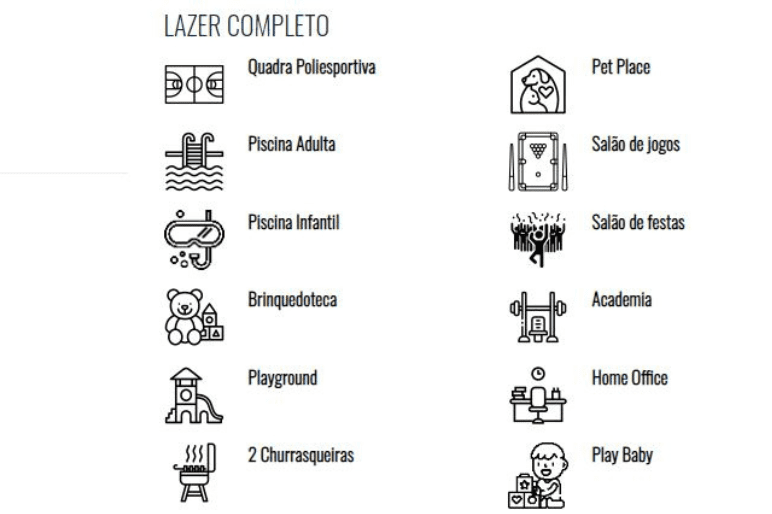 LAZER COMPLETO

Quadra Poliesportiva

Piscina Adulta

Piscina Infantil

Brinquedoteca

Playground

2 Churrasqueiras

Pet Place

Salão de jogos

Salão de festas

Academia

Home Office

Play Baby